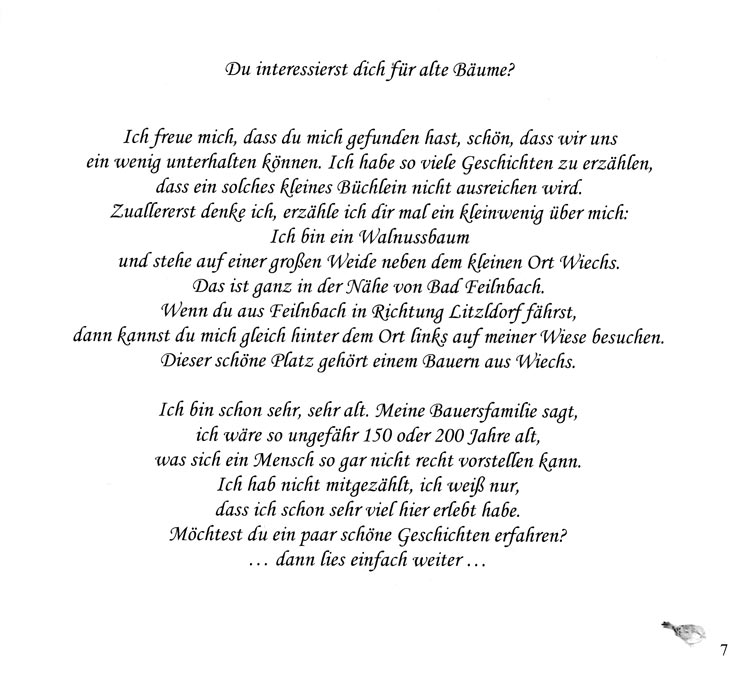 Du interessierst dich für alte Bäume?

Ich freue mich, dass du mich gefunden hast, schön, dass wir uns ein wenig unterhalten können. Ich habe so viele Geschichten zu erzählen, dass ein solches kleines Büchlein nicht ausreichen wird. Zuallererst denke ich, erzähle ich dir mal ein kleinwenig über mich: Ich bin ein Walnussbaum und stehe auf einer großen Weide neben dem kleinen Ort Wiechs. Das ist ganz in der Nähe von Bad Feilnbach. Wenn du aus Feilnbach in Richtung Litzldorf fährst, dann kannst du mich gleich hinter dem Ort links auf meiner Wiese besuchen. Dieser schöne Platz gehört einem Bauern aus Wiechs.

Ich bin schon sehr, sehr alt. Meine Bauersfamilie sagt, ich wäre so ungefähr 150 oder 200 Jahre alt, was sich ein Mensch so gar nicht recht vorstellen kann. Ich hab nicht mitgezählt, ich weiß nur, dass ich schon sehr viel hier erlebt habe. Möchtest du ein paar schöne Geschichten erfahren? … dann lies einfach weiter …

7